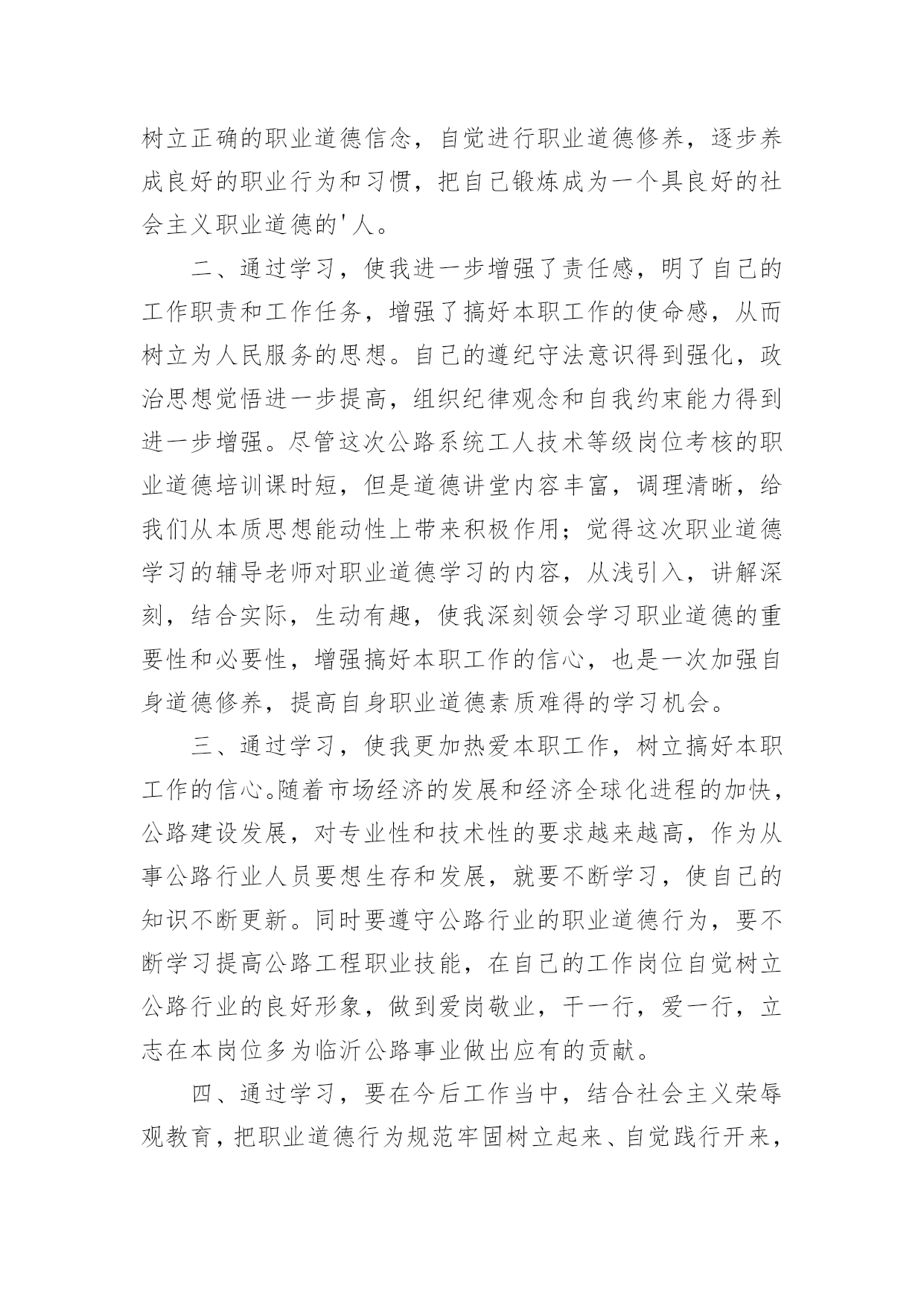 树立正确的职业道德信念，自觉进行职业道德修养，逐步养成良好的职业行为和习惯，把自己锻炼成为一个具良好的社会主义职业道德的'人。

二、通过学习，使我进一步增强了责任感，明了自己的工作职责和工作任务，增强了搞好本职工作的使命感，从而树立为人民服务的思想。自己的遵纪守法意识得到强化，政治思想觉悟进一步提高，组织纪律观念和自我约束能力得到进一步增强。尽管这次公路系统工人技术等级岗位考核的职业道德培训课时短，但是道德讲堂内容丰富，调理清晰，给我们从本质思想能动性上带来积极作用；觉得这次职业道德学习的辅导老师对职业道德学习的内容，从浅引入，讲解深刻，结合实际，生动有趣，使我深刻领会学习职业道德的重要性和必要性，增强搞好本职工作的信心，也是一次加强自身道德修养，提高自身职业道德素质难得的学习机会。

三、通过学习，使我更加热爱本职工作，树立搞好本职工作的信心。随着市场经济的发展和经济全球化进程的加快，公路建设发展，对专业性和技术性的要求越来越高，作为从事公路行业人员要想生存和发展，就要不断学习，使自己的知识不断更新。同时要遵守公路行业的职业道德行为，要不断学习提高公路工程职业技能，在自己的工作岗位自觉树立公路行业的良好形象，做到爱岗敬业，干一行，爱一行，立志在本岗位多为临沂公路事业做出应有的贡献。

四、通过学习，要在今后工作当中，结合社会主义荣辱观教育，把职业道德行为规范牢固树立起来、自觉践行开来，